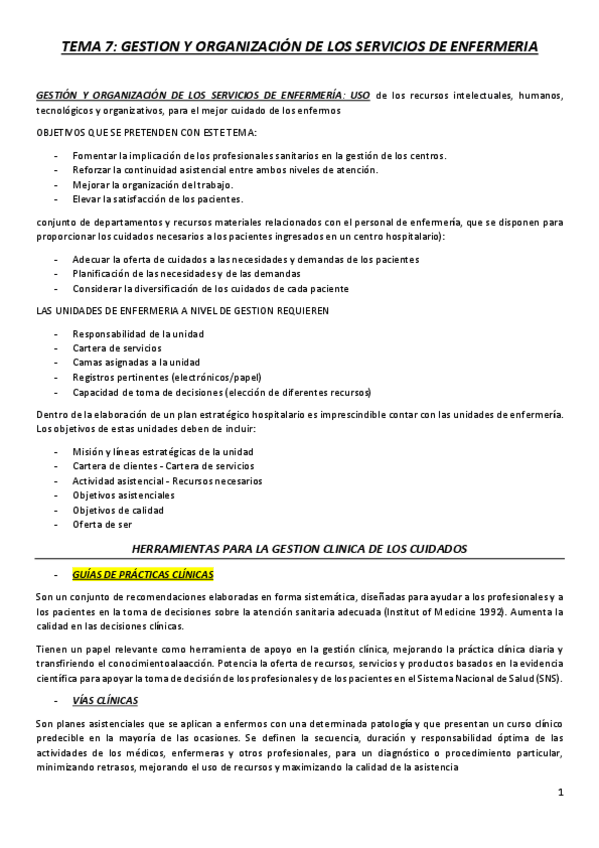 TEMA 7: GESTION Y ORGANIZACIÓN DE LOS SERVICIOS DE ENFERMERIA

GESTIÓN Y ORGANIZACIÓN DE LOS SERVICIOS DE ENFERMERÍA: USO de los recursos intelectuales, humanos, tecnológicos y organizativos, para el mejor cuidado de los enfermos

OBJETIVOS QUE SE PRETENDEN CON ESTE TEMA:

- Fomentar la implicación de los profesionales sanitarios en la gestión de los centros.
- Reforzar la continuidad asistencial entre ambos niveles de atención.
- Mejorar la organización del trabajo.
- Elevar la satisfacción de los pacientes.

conjunto de departamentos y recursos materiales relacionados con el personal de enfermería, que se disponen para proporcionar los cuidados necesarios a los pacientes ingresados en un centro hospitalario):

- Adecuar la oferta de cuidados a las necesidades y demandas de los pacientes
- Planificación de las necesidades y de las demandas
- Considerar la diversificación de los cuidados de cada paciente

LAS UNIDADES DE ENFERMERIA A NIVEL DE GESTION REQUIEREN

- Responsabilidad de la unidad
- Cartera de servicios
- Camas asignadas a la unidad
- Registros pertinentes (electrónicos/papel)
- Capacidad de toma de decisiones (elección de diferentes recursos)

Dentro de la elaboración de un plan estratégico hospitalario es imprescindible contar con las unidades de enfermería. Los objetivos de estas unidades deben de incluir:

- Misión y líneas estratégicas de la unidad
- Cartera de clientes - Cartera de servicios
- Actividad asistencial - Recursos necesarios
- Objetivos asistenciales
- Objetivos de calidad
- Oferta de ser

HERRAMIENTAS PARA LA GESTION CLINICA DE LOS CUIDADOS

- GUÍAS DE PRÁCTICAS CLÍNICAS

Son un conjunto de recomendaciones elaboradas en forma sistemática, diseñadas para ayudar a los profesionales y a los pacientes en la toma de decisiones sobre la atención sanitaria adecuada (Institut of Medicine 1992). Aumenta la calidad en las decisiones clínicas.

Tienen un papel relevante como herramienta de apoyo en la gestión clínica, mejorando la práctica clínica diaria y transfiriendo el conocimientoalaacción. Potencia la oferta de recursos, servicios y productos basados en la evidencia científica para apoyar la toma de decisión de los profesionales y de los pacientes en el Sistema Nacional de Salud (SNS).

- VÍAS CLÍNICAS

Son planes asistenciales que se aplican a enfermos con una determinada patología y que presentan un curso clínico predecible en la mayoría de las ocasiones. Se definen la secuencia, duración y responsabilidad óptima de las actividades de los médicos, enfermeras y otros profesionales, para un diagnóstico o procedimiento particular, minimizando retrasos, mejorando el uso de recursos y maximizando la calidad de la asistencia

1